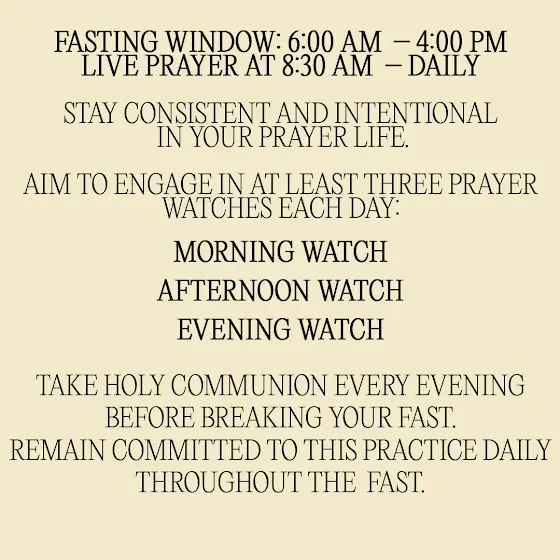 FASTING WINDOW: 6:00 AM – 4:00 PM
LIVE PRAYER AT 8:30 AM – DAILY

STAY CONSISTENT AND INTENTIONAL IN YOUR PRAYER LIFE.

AIM TO ENGAGE IN AT LEAST THREE PRAYER WATCHES EACH DAY:

MORNING WATCH

AFTERNOON WATCH

EVENING WATCH

TAKE HOLY COMMUNION EVERY EVENING BEFORE BREAKING YOUR FAST.
REMAIN COMMITTED TO THIS PRACTICE DAILY THROUGHOUT THE FAST.